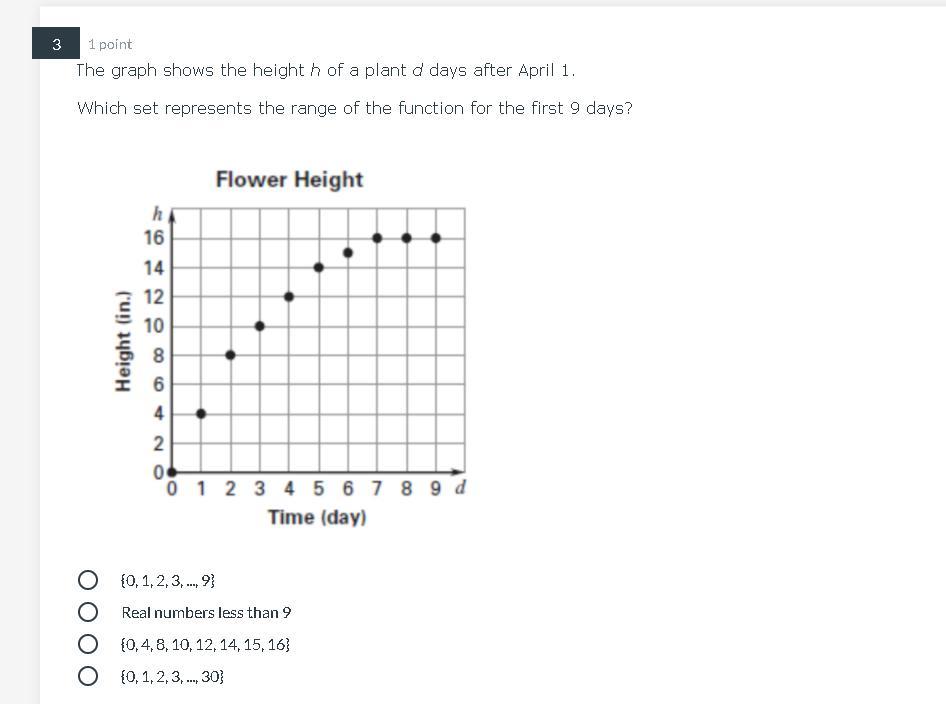 3

1 point

The graph shows the height $h$ of a plant $d$ days after April 1.

Which set represents the range of the function for the first 9 days?

Flower Height

$h$
16
14
12
10
8
6
4
2
0

Height (in.)

0 1 2 3 4 5 6 7 8 9 $d$

Time (day)

$\{0, 1, 2, 3, ..., 9\}$

Real numbers less than 9

$\{0, 4, 8, 10, 12, 14, 15, 16\}$

$\{0, 1, 2, 3, ..., 30\}$